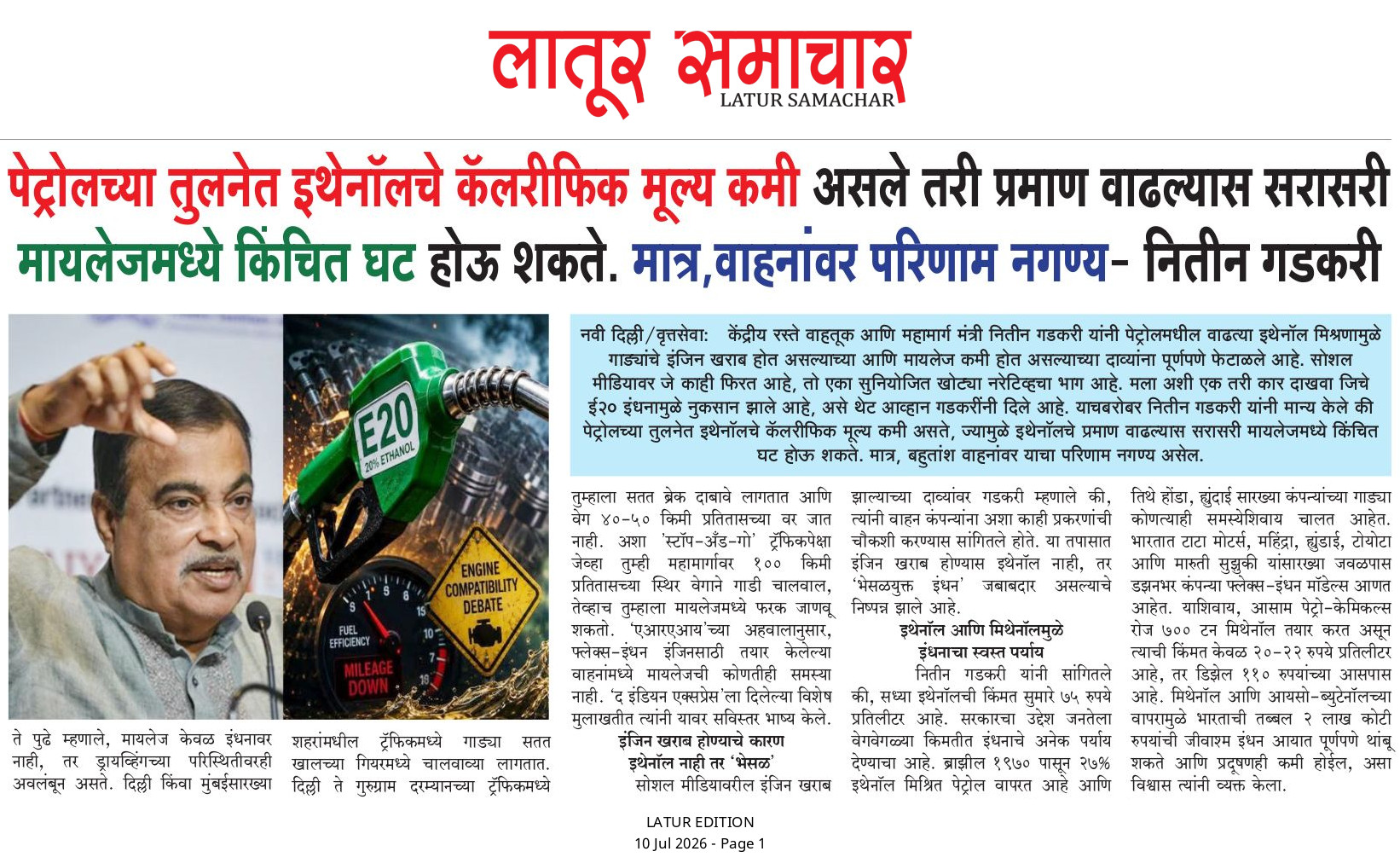 लातूर समाचार
LATUR SAMACHAR

पेट्रोलच्या तुलनेत इथेनॉलचे कॅलरीफिक मूल्य कमी असले तरी प्रमाण वाढल्यास सरासरी मायलेजमध्ये किंचित घट होऊ शकते. मात्र,वाहनांवर परिणाम नगण्य- नितीन गडकरी

E20
20% ETHANOL
ENGINE COMPATIBILITY DEBATE
FUEL EFFICIENCY
MILEAGE DOWN

नवी दिल्ली/वृत्तसेवा: केंद्रीय रस्ते वाहतूक आणि महामार्ग मंत्री नितीन गडकरी यांनी पेट्रोलमधील वाढत्या इथेनॉल मिश्रणामुळे गाड्यांचे इंजिन खराब होत असल्याच्या आणि मायलेज कमी होत असल्याच्या दाव्यांना पूर्णपणे फेटाळले आहे. सोशल मीडियावर जे काही फिरत आहे, तो एका सुनियोजित खोट्या नरेटिव्हचा भाग आहे. मला अशी एक तरी कार दाखवा जिचे ई२० इंधनामुळे नुकसान झाले आहे, असे थेट आव्हान गडकरींनी दिले आहे. याचबरोबर नितीन गडकरी यांनी मान्य केले की पेट्रोलच्या तुलनेत इथेनॉलचे कॅलरीफिक मूल्य कमी असते, ज्यामुळे इथेनॉलचे प्रमाण वाढल्यास सरासरी मायलेजमध्ये किंचित घट होऊ शकते. मात्र, बहुतांश वाहनांवर याचा परिणाम नगण्य असेल.

ते पुढे म्हणाले, मायलेज केवळ इंधनावर नाही, तर ड्रायव्हिंगच्या परिस्थितीवरही अवलंबून असते. दिल्ली किंवा मुंबईसारख्या

शहरांमधील ट्रॅफिकमध्ये गाड्या सतत खालच्या गियरमध्ये चालवाव्या लागतात. दिल्ली ते गुरुग्राम दरम्यानच्या ट्रॅफिकमध्ये

तुम्हाला सतत ब्रेक दाबावे लागतात आणि वेग ४०-५० किमी प्रतितासच्या वर जात नाही. अशा 'स्टॉप-अँड-गो' ट्रॅफिकपेक्षा जेव्हा तुम्ही महामार्गावर १०० किमी प्रतितासच्या स्थिर वेगाने गाडी चालवाल, तेव्हाच तुम्हाला मायलेजमध्ये फरक जाणवू शकतो. 'एआरएआय'च्या अहवालानुसार, फ्लेक्स-इंधन इंजिनसाठी तयार केलेल्या वाहनांमध्ये मायलेजची कोणतीही समस्या नाही. 'द इंडियन एक्सप्रेस'ला दिलेल्या विशेष मुलाखतीत त्यांनी यावर सविस्तर भाष्य केले.

इंजिन खराब होण्याचे कारण इथेनॉल नाही तर 'भेसळ'

सोशल मीडियावरील इंजिन खराब झाल्याच्या दाव्यांवर गडकरी म्हणाले की, त्यांनी वाहन कंपन्यांना अशा काही प्रकरणांची चौकशी करण्यास सांगितले होते. या तपासात इंजिन खराब होण्यास इथेनॉल नाही, तर 'भेसळयुक्त इंधन' जबाबदार असल्याचे निष्पन्न झाले आहे.

इथेनॉल आणि मिथेनॉलमुळे इंधनाचा स्वस्त पर्याय

नितीन गडकरी यांनी सांगितले की, सध्या इथेनॉलची किंमत सुमारे ७५ रुपये प्रतिलीटर आहे. सरकारचा उद्देश जनतेला वेगवेगळ्या किमतीत इंधनाचे अनेक पर्याय देण्याचा आहे. ब्राझील १९७० पासून २७% इथेनॉल मिश्रित पेट्रोल वापरत आहे आणि तिथे होंडा, ह्युंदाई सारख्या कंपन्यांच्या गाड्या कोणत्याही समस्येशिवाय चालत आहेत. भारतात टाटा मोटर्स, महिंद्रा, ह्युंडाई, टोयोटा आणि मारुती सुझुकी यांसारख्या जवळपास डझनभर कंपन्या फ्लेक्स-इंधन मॉडेल्स आणत आहेत. याशिवाय, आसाम पेट्रो-केमिकल्स रोज ७०० टन मिथेनॉल तयार करत असून त्याची किंमत केवळ २०-२२ रुपये प्रतिलीटर आहे, तर डिझेल ११० रुपयांच्या आसपास आहे. मिथेनॉल आणि आयसो-ब्युटेनॉलच्या वापरामुळे भारताची तब्बल २ लाख कोटी रुपयांची जीवाश्म इंधन आयात पूर्णपणे थांबू शकते आणि प्रदूषणही कमी होईल, असा विश्वास त्यांनी व्यक्त केला.

LATUR EDITION
10 Jul 2026 - Page 1